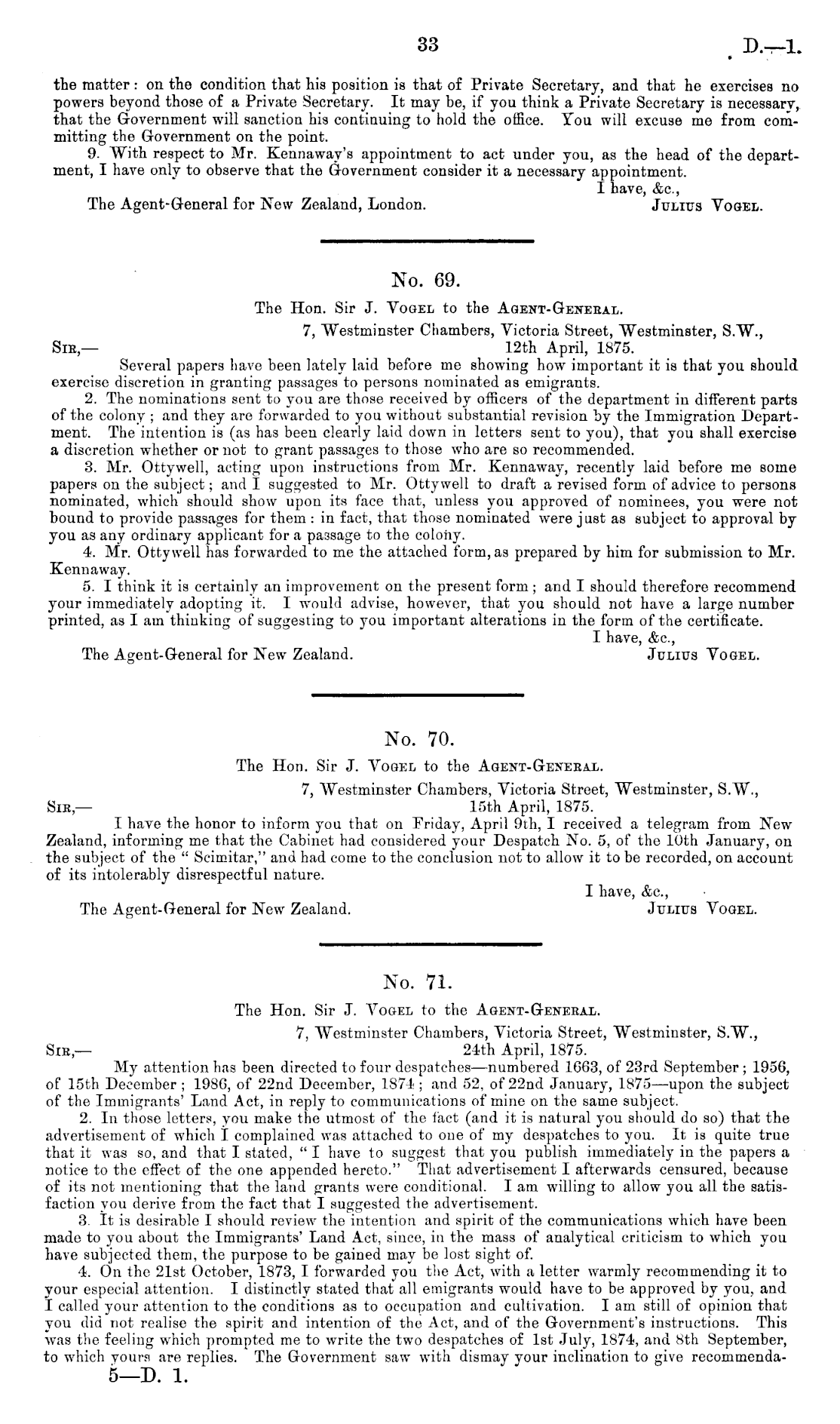 33 D.—1.

the matter: on the condition that his position is that of Private Secretary, and that he exercises no powers beyond those of a Private Secretary. It may be, if you think a Private Secretary is necessary, that the Government will sanction his continuing to hold the office. You will excuse me from committing the Government on the point.

9. With respect to Mr. Kennaway's appointment to act under you, as the head of the department, I have only to observe that the Government consider it a necessary appointment.

I have, &c.,
The Agent-General for New Zealand, London. Julius Vogel.

No. 69.

The Hon. Sir J. Vogel to the Agent-General.

7, Westminster Chambers, Victoria Street, Westminster, S.W.,
Sir,— 12th April, 1875.

Several papers have been lately laid before me showing how important it is that you should exercise discretion in granting passages to persons nominated as emigrants.

2. The nominations sent to you are those received by officers of the department in different parts of the colony; and they are forwarded to you without substantial revision by the Immigration Department. The intention is (as has been clearly laid down in letters sent to you), that you shall exercise a discretion whether or not to grant passages to those who are so recommended.

3. Mr. Ottywell, acting upon instructions from Mr. Kennaway, recently laid before me some papers on the subject; and I suggested to Mr. Ottywell to draft a revised form of advice to persons nominated, which should show upon its face that, unless you approved of nominees, you were not bound to provide passages for them: in fact, that those nominated were just as subject to approval by you as any ordinary applicant for a passage to the colony.

4. Mr. Ottywell has forwarded to me the attached form, as prepared by him for submission to Mr. Kennaway.

5. I think it is certainly an improvement on the present form; and I should therefore recommend your immediately adopting it. I would advise, however, that you should not have a large number printed, as I am thinking of suggesting to you important alterations in the form of the certificate.

I have, &c.,
The Agent-General for New Zealand. Julius Vogel.

No. 70.

The Hon. Sir J. Vogel to the Agent-General.

7, Westminster Chambers, Victoria Street, Westminster, S.W.,
Sir,— 15th April, 1875.

I have the honor to inform you that on Friday, April 9th, I received a telegram from New Zealand, informing me that the Cabinet had considered your Despatch No. 5, of the 10th January, on the subject of the "Scimitar," and had come to the conclusion not to allow it to be recorded, on account of its intolerably disrespectful nature.

I have, &c.,
The Agent-General for New Zealand. Julius Vogel.

No. 71.

The Hon. Sir J. Vogel to the Agent-General.

7, Westminster Chambers, Victoria Street, Westminster, S.W.,
Sir,— 24th April, 1875.

My attention has been directed to four despatches—numbered 1663, of 23rd September; 1956, of 15th December; 1986, of 22nd December, 1874; and 52, of 22nd January, 1875—upon the subject of the Immigrants' Land Act, in reply to communications of mine on the same subject.

2. In those letters, you make the utmost of the fact (and it is natural you should do so) that the advertisement of which I complained was attached to one of my despatches to you. It is quite true that it was so, and that I stated, "I have to suggest that you publish immediately in the papers a notice to the effect of the one appended hereto." That advertisement I afterwards censured, because of its not mentioning that the land grants were conditional. I am willing to allow you all the satisfaction you derive from the fact that I suggested the advertisement.

3. It is desirable I should review the intention and spirit of the communications which have been made to you about the Immigrants' Land Act, since, in the mass of analytical criticism to which you have subjected them, the purpose to be gained may be lost sight of.

4. On the 21st October, 1873, I forwarded you the Act, with a letter warmly recommending it to your especial attention. I distinctly stated that all emigrants would have to be approved by you, and I called your attention to the conditions as to occupation and cultivation. I am still of opinion that you did not realise the spirit and intention of the Act, and of the Government's instructions. This was the feeling which prompted me to write the two despatches of 1st July, 1874, and 8th September, to which yours are replies. The Government saw with dismay your inclination to give recommenda-

5—D. 1.